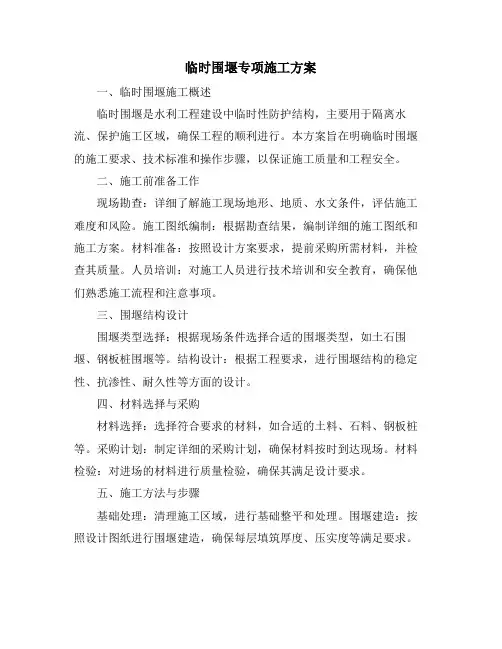 临时围堰专项施工方案

一、临时围堰施工概述

临时围堰是水利工程建设中临时性防护结构，主要用于隔离水流、保护施工区域，确保工程的顺利进行。本方案旨在明确临时围堰的施工要求、技术标准和操作步骤，以保证施工质量和工程安全。

二、施工前准备工作

现场勘查：详细了解施工现场地形、地质、水文条件，评估施工难度和风险。施工图纸编制：根据勘查结果，编制详细的施工图纸和施工方案。材料准备：按照设计方案要求，提前采购所需材料，并检查其质量。人员培训：对施工人员进行技术培训和安全教育，确保他们熟悉施工流程和注意事项。

三、围堰结构设计

围堰类型选择：根据现场条件选择合适的围堰类型，如土石围堰、钢板桩围堰等。结构设计：根据工程要求，进行围堰结构的稳定性、抗渗性、耐久性等方面的设计。

四、材料选择与采购

材料选择：选择符合要求的材料，如合适的土料、石料、钢板桩等。采购计划：制定详细的采购计划，确保材料按时到达现场。材料检验：对进场的材料进行质量检验，确保其满足设计要求。

五、施工方法与步骤

基础处理：清理施工区域，进行基础整平和处理。围堰建造：按照设计图纸进行围堰建造，确保每层填筑厚度、压实度等满足要求。